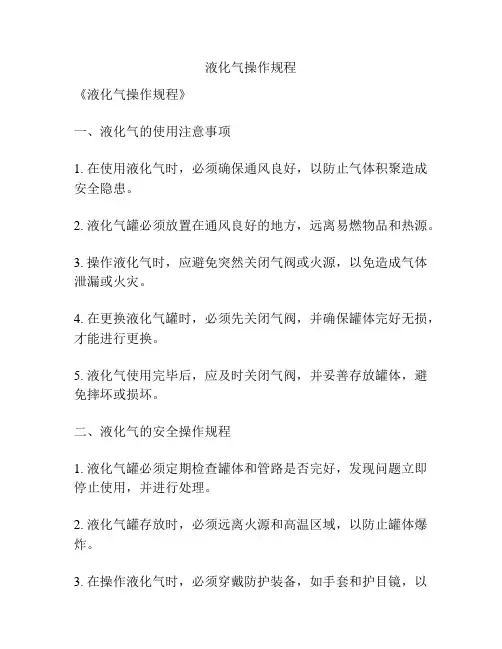 液化气操作规程

《液化气操作规程》

一、液化气的使用注意事项

1. 在使用液化气时，必须确保通风良好，以防止气体积聚造成安全隐患。

2. 液化气罐必须放置在通风良好的地方，远离易燃物品和热源。

3. 操作液化气时，应避免突然关闭气阀或火源，以免造成气体泄漏或火灾。

4. 在更换液化气罐时，必须先关闭气阀，并确保罐体完好无损，才能进行更换。

5. 液化气使用完毕后，应及时关闭气阀，并妥善存放罐体，避免摔坏或损坏。

二、液化气的安全操作规程

1. 液化气罐必须定期检查罐体和管路是否完好，发现问题立即停止使用，并进行处理。

2. 液化气罐存放时，必须远离火源和高温区域，以防止罐体爆炸。

3. 在操作液化气时，必须穿戴防护装备，如手套和护目镜，以